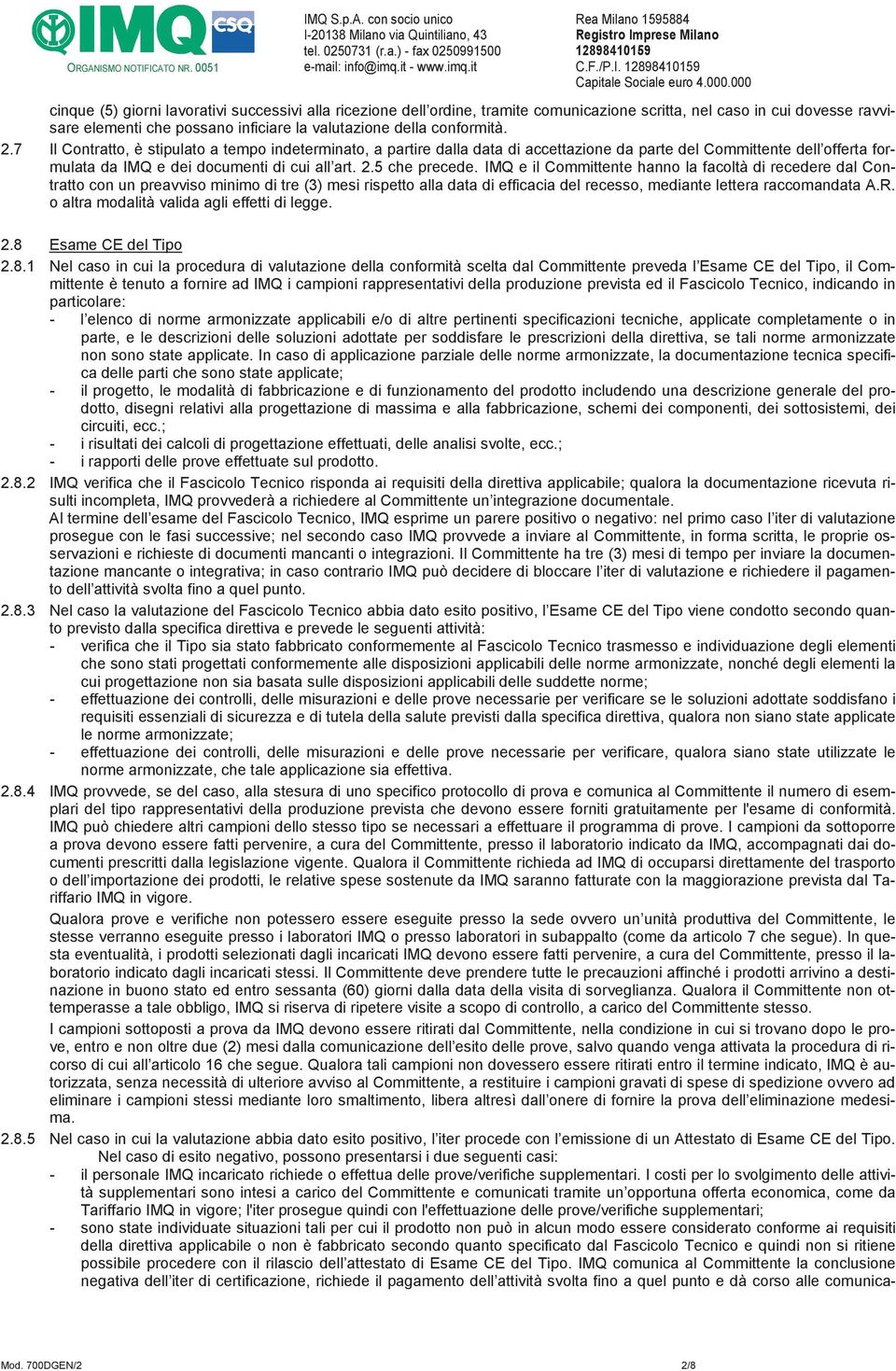 IMQ CSQ
ORGANISMO NOTIFICATO NR. 0051

IMQ S.p.A. con socio unico
I-20138 Milano via Quintiliano, 43
tel. 0250731 (r.a.) - fax 0250991500
e-mail: info@imq.it - www.imq.it

Rea Milano 1595884
Registro Imprese Milano
12898410159
C.F./P.I. 12898410159
Capitale Sociale euro 4.000.000

cinque (5) giorni lavorativi successivi alla ricezione dell'ordine, tramite comunicazione scritta, nel caso in cui dovesse ravvisare elementi che possano inficiare la valutazione della conformità.

2.7 Il Contratto, è stipulato a tempo indeterminato, a partire dalla data di accettazione da parte del Committente dell'offerta formulata da IMQ e dei documenti di cui all'art. 2.5 che precede. IMQ e il Committente hanno la facoltà di recedere dal Contratto con un preavviso minimo di tre (3) mesi rispetto alla data di efficacia del recesso, mediante lettera raccomandata A.R. o altra modalità valida agli effetti di legge.

2.8 Esame CE del Tipo

2.8.1 Nel caso in cui la procedura di valutazione della conformità scelta dal Committente preveda l'Esame CE del Tipo, il Committente è tenuto a fornire ad IMQ i campioni rappresentativi della produzione prevista ed il Fascicolo Tecnico, indicando in particolare:
- l'elenco di norme armonizzate applicabili e/o di altre pertinenti specificazioni tecniche, applicate completamente o in parte, e le descrizioni delle soluzioni adottate per soddisfare le prescrizioni della direttiva, se tali norme armonizzate non sono state applicate. In caso di applicazione parziale delle norme armonizzate, la documentazione tecnica specifica delle parti che sono state applicate;
- il progetto, le modalità di fabbricazione e di funzionamento del prodotto includendo una descrizione generale del prodotto, disegni relativi alla progettazione di massima e alla fabbricazione, schemi dei componenti, dei sottosistemi, dei circuiti, ecc.;
- i risultati dei calcoli di progettazione effettuati, delle analisi svolte, ecc.;
- i rapporti delle prove effettuate sul prodotto.

2.8.2 IMQ verifica che il Fascicolo Tecnico risponda ai requisiti della direttiva applicabile; qualora la documentazione ricevuta risulti incompleta, IMQ provvederà a richiedere al Committente un'integrazione documentale.
Al termine dell'esame del Fascicolo Tecnico, IMQ esprime un parere positivo o negativo: nel primo caso l'iter di valutazione prosegue con le fasi successive; nel secondo caso IMQ provvede a inviare al Committente, in forma scritta, le proprie osservazioni e richieste di documenti mancanti o integrazioni. Il Committente ha tre (3) mesi di tempo per inviare la documentazione mancante o integrativa; in caso contrario IMQ può decidere di bloccare l'iter di valutazione e richiedere il pagamento dell'attività svolta fino a quel punto.

2.8.3 Nel caso la valutazione del Fascicolo Tecnico abbia dato esito positivo, l'Esame CE del Tipo viene condotto secondo quanto previsto dalla specifica direttiva e prevede le seguenti attività:
- verifica che il Tipo sia stato fabbricato conformemente al Fascicolo Tecnico trasmesso e individuazione degli elementi che sono stati progettati conformemente alle disposizioni applicabili delle norme armonizzate, nonché degli elementi la cui progettazione non sia basata sulle disposizioni applicabili delle suddette norme;
- effettuazione dei controlli, delle misurazioni e delle prove necessarie per verificare se le soluzioni adottate soddisfano i requisiti essenziali di sicurezza e di tutela della salute previsti dalla specifica direttiva, qualora non siano state applicate le norme armonizzate;
- effettuazione dei controlli, delle misurazioni e delle prove necessarie per verificare, qualora siano state utilizzate le norme armonizzate, che tale applicazione sia effettiva.

2.8.4 IMQ provvede, se del caso, alla stesura di uno specifico protocollo di prova e comunica al Committente il numero di esemplari del tipo rappresentativi della produzione prevista che devono essere forniti gratuitamente per l'esame di conformità. IMQ può chiedere altri campioni dello stesso tipo se necessari a effettuare il programma di prove. I campioni da sottoporre a prova devono essere fatti pervenire, a cura del Committente, presso il laboratorio indicato da IMQ, accompagnati dai documenti prescritti dalla legislazione vigente. Qualora il Committente richieda ad IMQ di occuparsi direttamente del trasporto o dell'importazione dei prodotti, le relative spese sostenute da IMQ saranno fatturate con la maggiorazione prevista dal Tariffario IMQ in vigore.
Qualora prove e verifiche non potessero essere eseguite presso la sede ovvero un'unità produttiva del Committente, le stesse verranno eseguite presso i laboratori IMQ o presso laboratori in subappalto (come da articolo 7 che segue). In questa eventualità, i prodotti selezionati dagli incaricati IMQ devono essere fatti pervenire, a cura del Committente, presso il laboratorio indicato dagli incaricati stessi. Il Committente deve prendere tutte le precauzioni affinché i prodotti arrivino a destinazione in buono stato ed entro sessanta (60) giorni dalla data della visita di sorveglianza. Qualora il Committente non ottemperasse a tale obbligo, IMQ si riserva di ripetere visite a scopo di controllo, a carico del Committente stesso.
I campioni sottoposti a prova da IMQ devono essere ritirati dal Committente, nella condizione in cui si trovano dopo le prove, entro e non oltre due (2) mesi dalla comunicazione dell'esito delle prove, salvo quando venga attivata la procedura di ricorso di cui all'articolo 16 che segue. Qualora tali campioni non dovessero essere ritirati entro il termine indicato, IMQ è autorizzata, senza necessità di ulteriore avviso al Committente, a restituire i campioni gravati di spese di spedizione ovvero ad eliminare i campioni stessi mediante loro smaltimento, libera altresì dall'onere di fornire la prova dell'eliminazione medesima.

2.8.5 Nel caso in cui la valutazione abbia dato esito positivo, l'iter procede con l'emissione di un Attestato di Esame CE del Tipo.
Nel caso di esito negativo, possono presentarsi i due seguenti casi:
- il personale IMQ incaricato richiede o effettua delle prove/verifiche supplementari. I costi per lo svolgimento delle attività supplementari sono intesi a carico del Committente e comunicati tramite un'opportuna offerta economica, come da Tariffario IMQ in vigore; l'iter prosegue quindi con l'effettuazione delle prove/verifiche supplementari;
- sono state individuate situazioni tali per cui il prodotto non può in alcun modo essere considerato conforme ai requisiti della direttiva applicabile o non è fabbricato secondo quanto specificato dal Fascicolo Tecnico e quindi non si ritiene possibile procedere con il rilascio dell'attestato di Esame CE del Tipo. IMQ comunica al Committente la conclusione negativa dell'iter di certificazione, richiede il pagamento dell'attività svolta fino a quel punto e dà corso alle comunica-

Mod. 700DGEN/2 2/8